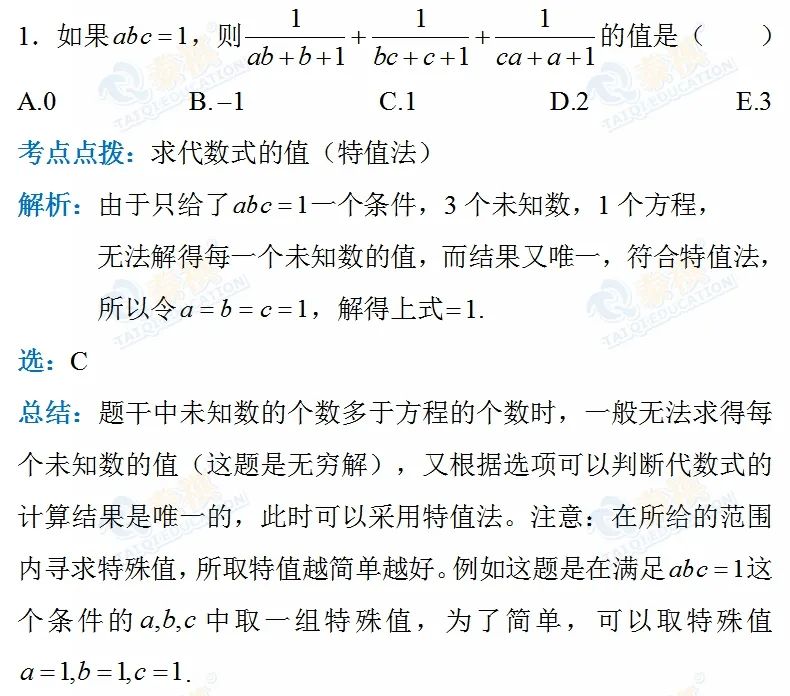 1．如果$abc=1$，则$\frac{1}{ab+b+1}+\frac{1}{bc+c+1}+\frac{1}{ca+a+1}$的值是（ ）

A.0 B.$-1$ C.1 D.2 E.3

考点点拨：求代数式的值（特值法）

解析：由于只给了$abc=1$一个条件，3个未知数，1个方程，无法解得每一个未知数的值，而结果又唯一，符合特值法，所以令$a=b=c=1$，解得上式$=1$.

选：C

总结：题干中未知数的个数多于方程的个数时，一般无法求得每个未知数的值（这题是无穷解），又根据选项可以判断代数式的计算结果是唯一的，此时可以采用特值法。注意：在所给的范围内寻求特殊值，所取特值越简单越好。例如这题是在满足$abc=1$这个条件的$a,b,c$中取一组特殊值，为了简单，可以取特殊值$a=1,b=1,c=1$.

TAIQI EDUCATION